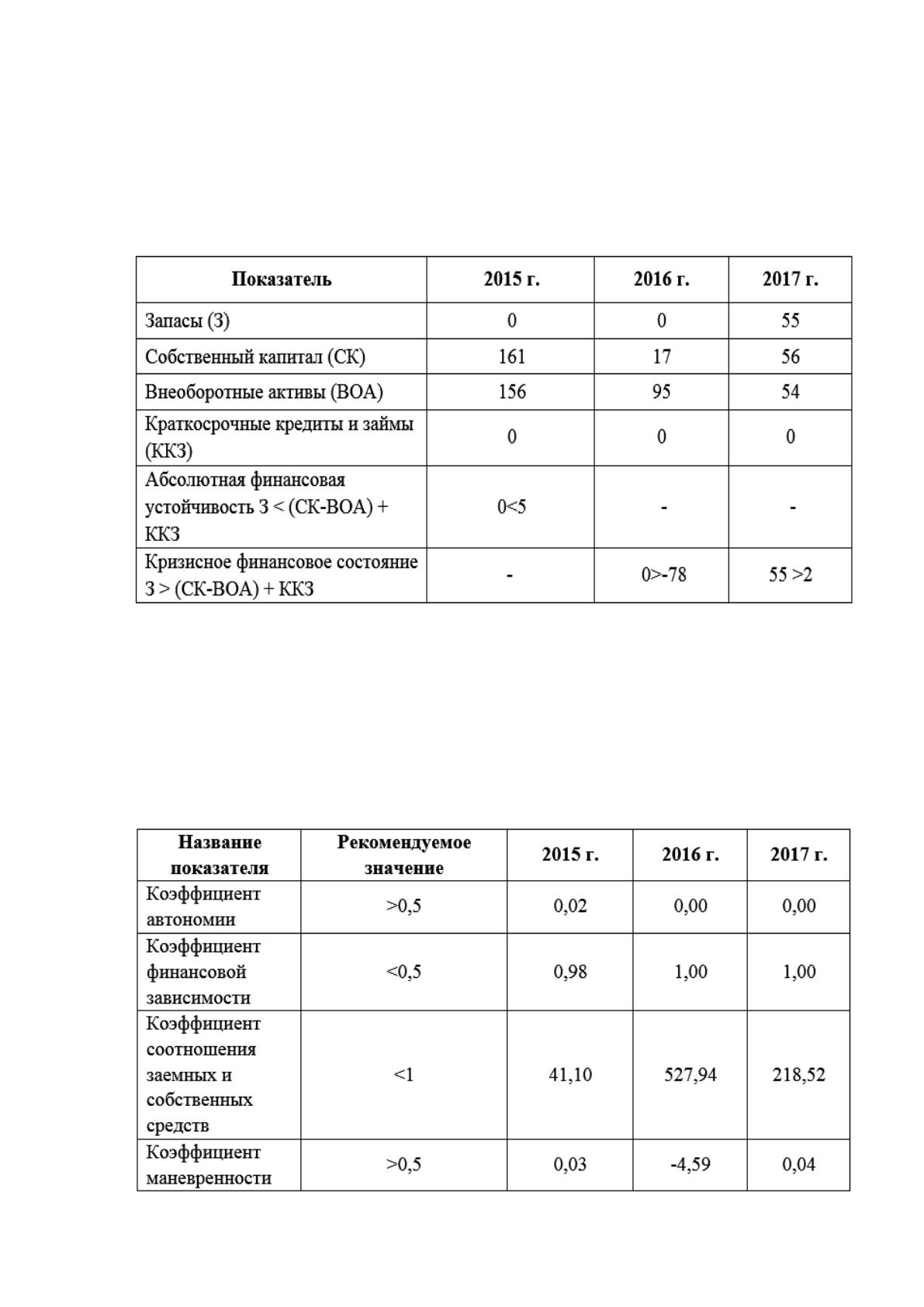 | Показатель | 2015 г. | 2016 г. | 2017 г. |
|---|---|---|---|
| Запасы (З) | 0 | 0 | 55 |
| Собственный капитал (СК) | 161 | 17 | 56 |
| Внеоборотные активы (ВОА) | 156 | 95 | 54 |
| Краткосрочные кредиты и займы (ККЗ) | 0 | 0 | 0 |
| Абсолютная финансовая устойчивость З < (СК-ВОА) + ККЗ | 0<5 | - | - |
| Кризисное финансовое состояние З > (СК-ВОА) + ККЗ | - | 0>-78 | 55 >2 |

| Название показателя | Рекомендуемое значение | 2015 г. | 2016 г. | 2017 г. |
|---|---|---|---|---|
| Коэффициент автономии | >0,5 | 0,02 | 0,00 | 0,00 |
| Коэффициент финансовой зависимости | <0,5 | 0,98 | 1,00 | 1,00 |
| Коэффициент соотношения заемных и собственных средств | <1 | 41,10 | 527,94 | 218,52 |
| Коэффициент маневренности | >0,5 | 0,03 | -4,59 | 0,04 |